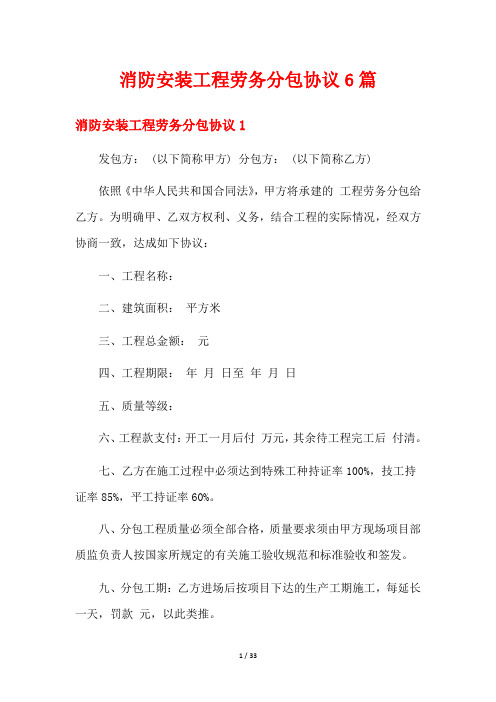 消防安装工程劳务分包协议 6 篇

消防安装工程劳务分包协议 1

发包方：（以下简称甲方）分包方：（以下简称乙方）

依照《中华人民共和国合同法》，甲方将承建的 工程劳务分包给乙方。为明确甲、乙双方权利、义务，结合工程的实际情况，经双方协商一致，达成如下协议：

一、工程名称：

二、建筑面积： 平方米

三、工程总金额： 元

四、工程期限： 年 月 日至 年 月 日

五、质量等级：

六、工程款支付：开工一月后付 万元，其余待工程完工后 付清。

七、乙方在施工过程中必须达到特殊工种持证率 100%，技工持证率 85%，平工持证率 60%。

八、分包工程质量必须全部合格，质量要求须由甲方现场项目部质监负责人按国家所规定的有关施工验收规范和标准验收和签发。

九、分包工期：乙方进场后按项目下达的生产工期施工，每延长一天，罚款 元，以此类推。

1 / 33